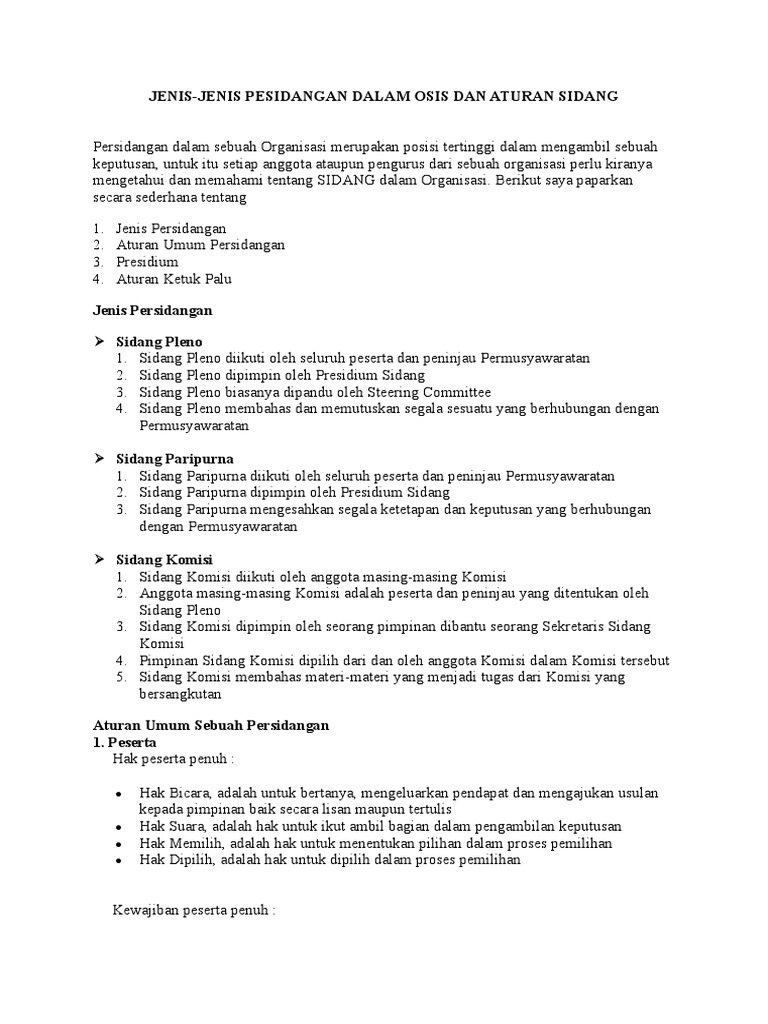 JENIS-JENIS PESIDANGAN DALAM OSIS DAN ATURAN SIDANG

Persidangan dalam sebuah Organisasi merupakan posisi tertinggi dalam mengambil sebuah keputusan, untuk itu setiap anggota ataupun pengurus dari sebuah organisasi perlu kiranya mengetahui dan memahami tentang SIDANG dalam Organisasi. Berikut saya paparkan secara sederhana tentang

1. Jenis Persidangan
2. Aturan Umum Persidangan
3. Presidium
4. Aturan Ketuk Palu

Jenis Persidangan

➢ Sidang Pleno
1. Sidang Pleno diikuti oleh seluruh peserta dan peninjau Permusyawaratan
2. Sidang Pleno dipimpin oleh Presidium Sidang
3. Sidang Pleno biasanya dipandu oleh Steering Committee
4. Sidang Pleno membahas dan memutuskan segala sesuatu yang berhubungan dengan Permusyawaratan

➢ Sidang Paripurna
1. Sidang Paripurna diikuti oleh seluruh peserta dan peninjau Permusyawaratan
2. Sidang Paripurna dipimpin oleh Presidium Sidang
3. Sidang Paripurna mengesahkan segala ketetapan dan keputusan yang berhubungan dengan Permusyawaratan

➢ Sidang Komisi
1. Sidang Komisi diikuti oleh anggota masing-masing Komisi
2. Anggota masing-masing Komisi adalah peserta dan peninjau yang ditentukan oleh Sidang Pleno
3. Sidang Komisi dipimpin oleh seorang pimpinan dibantu seorang Sekretaris Sidang Komisi
4. Pimpinan Sidang Komisi dipilih dari dan oleh anggota Komisi dalam Komisi tersebut
5. Sidang Komisi membahas materi-materi yang menjadi tugas dari Komisi yang bersangkutan

Aturan Umum Sebuah Persidangan
1. Peserta
Hak peserta penuh :

• Hak Bicara, adalah untuk bertanya, mengeluarkan pendapat dan mengajukan usulan kepada pimpinan baik secara lisan maupun tertulis
• Hak Suara, adalah hak untuk ikut ambil bagian dalam pengambilan keputusan
• Hak Memilih, adalah hak untuk menentukan pilihan dalam proses pemilihan
• Hak Dipilih, adalah hak untuk dipilih dalam proses pemilihan

Kewajiban peserta penuh :